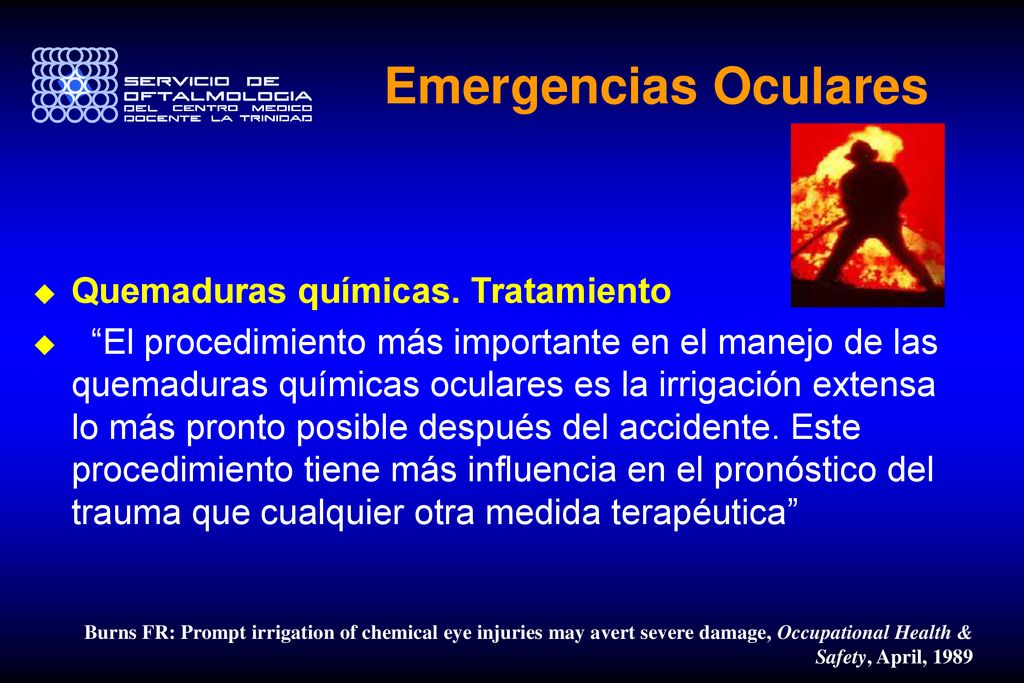 SERVICIO DE OFTALMOLOGIA DEL CENTRO MEDICO DOCENTE LA TRINIDAD

Emergencias Oculares

Quemaduras químicas. Tratamiento

“El procedimiento más importante en el manejo de las quemaduras químicas oculares es la irrigación extensa lo más pronto posible después del accidente. Este procedimiento tiene más influencia en el pronóstico del trauma que cualquier otra medida terapéutica”

Burns FR: Prompt irrigation of chemical eye injuries may avert severe damage, Occupational Health & Safety, April, 1989